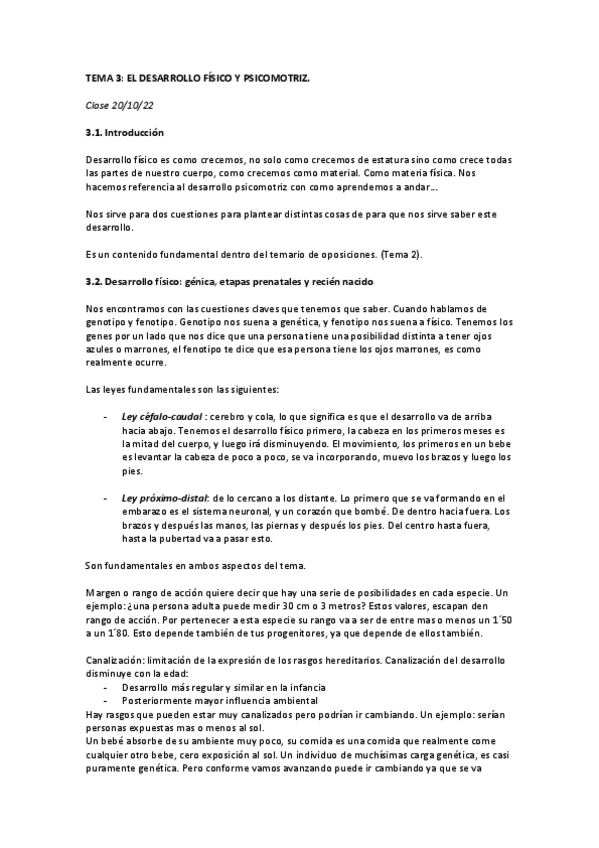 TEMA 3: EL DESARROLLO FÍSICO Y PSICOMOTRIZ.

Clase 20/10/22

3.1. Introducción

Desarrollo físico es como crecemos, no solo como crecemos de estatura sino como crece todas las partes de nuestro cuerpo, como crecemos como material. Como materia física. Nos hacemos referencia al desarrollo psicomotriz con como aprendemos a andar…

Nos sirve para dos cuestiones para plantear distintas cosas de para que nos sirve saber este desarrollo.

Es un contenido fundamental dentro del temario de oposiciones. (Tema 2).

3.2. Desarrollo físico: génica, etapas prenatales y recién nacido

Nos encontramos con las cuestiones claves que tenemos que saber. Cuando hablamos de genotipo y fenotipo. Genotipo nos suena a genética, y fenotipo nos suena a físico. Tenemos los genes por un lado que nos dice que una persona tiene una posibilidad distinta a tener ojos azules o marrones, el fenotipo te dice que esa persona tiene los ojos marrones, es como realmente ocurre.

Las leyes fundamentales son las siguientes:

- Ley céfalo-caudal : cerebro y cola, lo que significa es que el desarrollo va de arriba hacia abajo. Tenemos el desarrollo físico primero, la cabeza en los primeros meses es la mitad del cuerpo, y luego irá disminuyendo. El movimiento, los primeros en un bebe es levantar la cabeza de poco a poco, se va incorporando, muevo los brazos y luego los pies.

- Ley próximo-distal: de lo cercano a los distante. Lo primero que se va formando en el embarazo es el sistema neuronal, y un corazón que bombé. De dentro hacia fuera. Los brazos y después las manos, las piernas y después los pies. Del centro hasta fuera, hasta la pubertad va a pasar esto.

Son fundamentales en ambos aspectos del tema.

Margen o rango de acción quiere decir que hay una serie de posibilidades en cada especie. Un ejemplo: ¿una persona adulta puede medir 30 cm o 3 metros? Estos valores, escapan den rango de acción. Por pertenecer a esta especie su rango va a ser de entre mas o menos un 1´50 a un 1´80. Esto depende también de tus progenitores, ya que depende de ellos también.

Canalización: limitación de la expresión de los rasgos hereditarios. Canalización del desarrollo disminuye con la edad:
- Desarrollo más regular y similar en la infancia
- Posteriormente mayor influencia ambiental
Hay rasgos que pueden estar muy canalizados pero podrían ir cambiando. Un ejemplo: serían personas expuestas mas o menos al sol.
Un bebé absorbe de su ambiente muy poco, su comida es una comida que realmente come cualquier otro bebe, cero exposición al sol. Un individuo de muchísimas carga genética, es casi puramente genética. Pero conforme vamos avanzando puede ir cambiando ya que se va